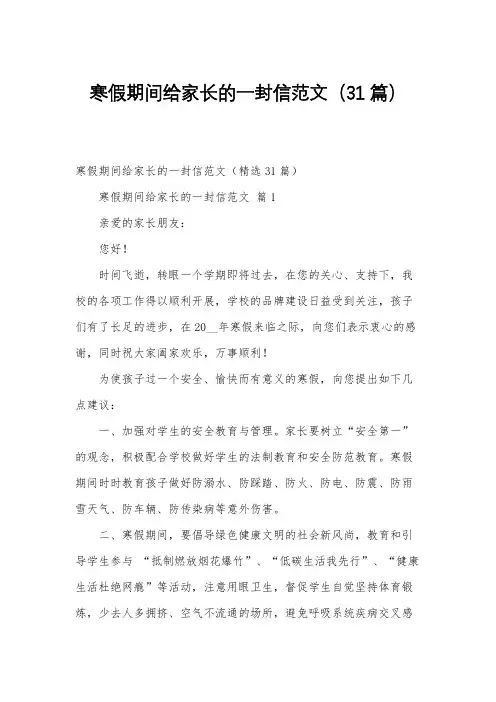 寒假期间给家长的一封信范文（31篇）

寒假期间给家长的一封信范文（精选31篇）

寒假期间给家长的一封信范文 篇1

亲爱的家长朋友：

您好！

时间飞逝，转眼一个学期即将过去，在您的关心、支持下，我校的各项工作得以顺利开展，学校的品牌建设日益受到关注，孩子们有了长足的进步，在20__年寒假来临之际，向您们表示衷心的感谢，同时祝大家阖家欢乐，万事顺利！

为使孩子过一个安全、愉快而有意义的寒假，向您提出如下几点建议：

一、加强对学生的安全教育与管理。家长要树立“安全第一”的观念，积极配合学校做好学生的法制教育和安全防范教育。寒假期间时时教育孩子做好防溺水、防踩踏、防火、防电、防震、防雨雪天气、防车辆、防传染病等意外伤害。

二、寒假期间，要倡导绿色健康文明的社会新风尚，教育和引导学生参与 “抵制燃放烟花爆竹”、“低碳生活我先行”、“健康生活杜绝网瘾”等活动，注意用眼卫生，督促学生自觉坚持体育锻炼，少去人多拥挤、空气不流通的场所，避免呼吸系统疾病交叉感